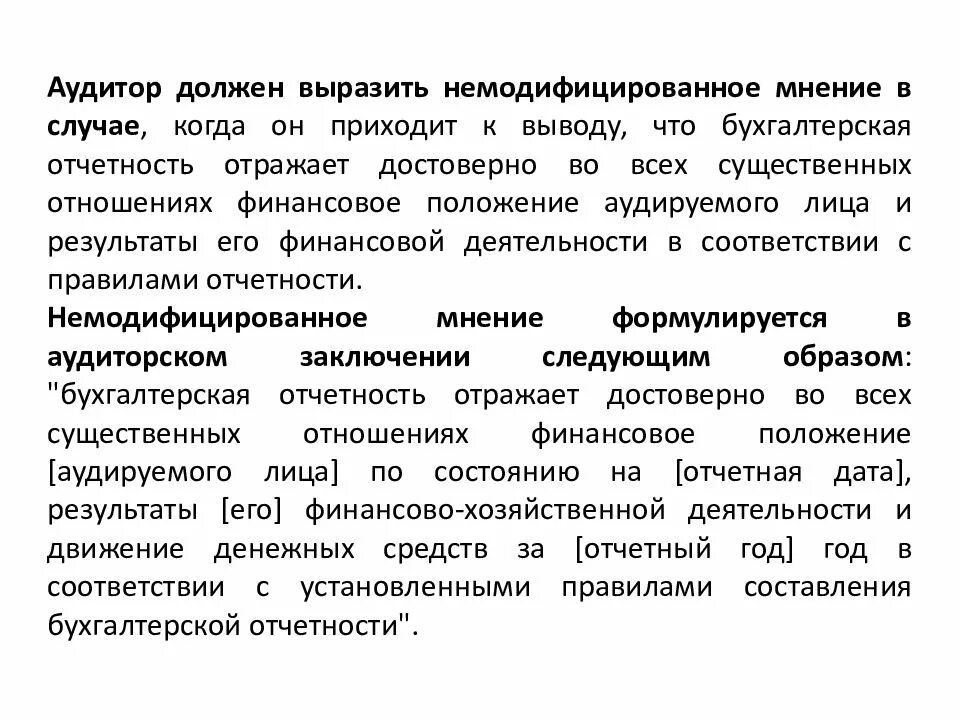 Аудитор должен выразить немодифицированное мнение в случае, когда он приходит к выводу, что бухгалтерская отчетность отражает достоверно во всех существенных отношениях финансовое положение аудируемого лица и результаты его финансовой деятельности в соответствии с правилами отчетности.

Немодифицированное мнение формулируется в аудиторском заключении следующим образом: "бухгалтерская отчетность отражает достоверно во всех существенных отношениях финансовое положение [аудируемого лица] по состоянию на [отчетная дата], результаты [его] финансово-хозяйственной деятельности и движение денежных средств за [отчетный год] год в соответствии с установленными правилами составления бухгалтерской отчетности".